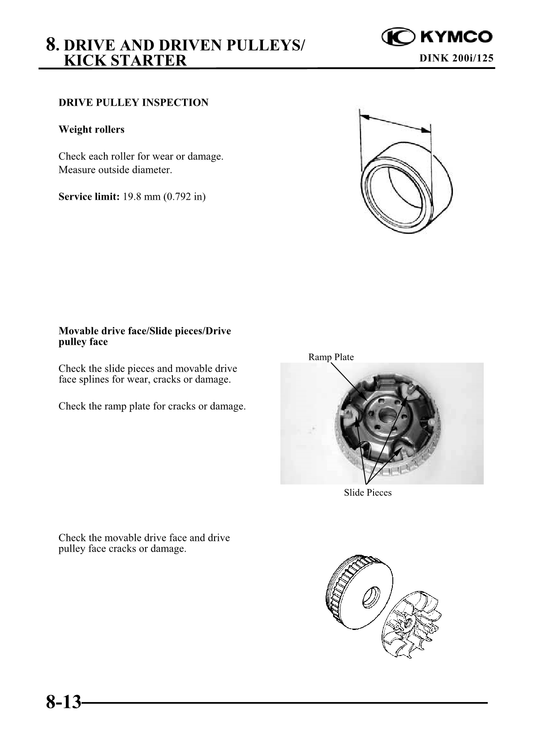 8. DRIVE AND DRIVEN PULLEYS/ KICK STARTER

KYMCO

DINK 200i/125

DRIVE PULLEY INSPECTION

Weight rollers

Check each roller for wear or damage.
Measure outside diameter.

Service limit: 19.8 mm (0.792 in)

Movable drive face/Slide pieces/Drive pulley face

Check the slide pieces and movable drive face splines for wear, cracks or damage.

Check the ramp plate for cracks or damage.

Ramp Plate

Slide Pieces

Check the movable drive face and drive pulley face cracks or damage.

8-13